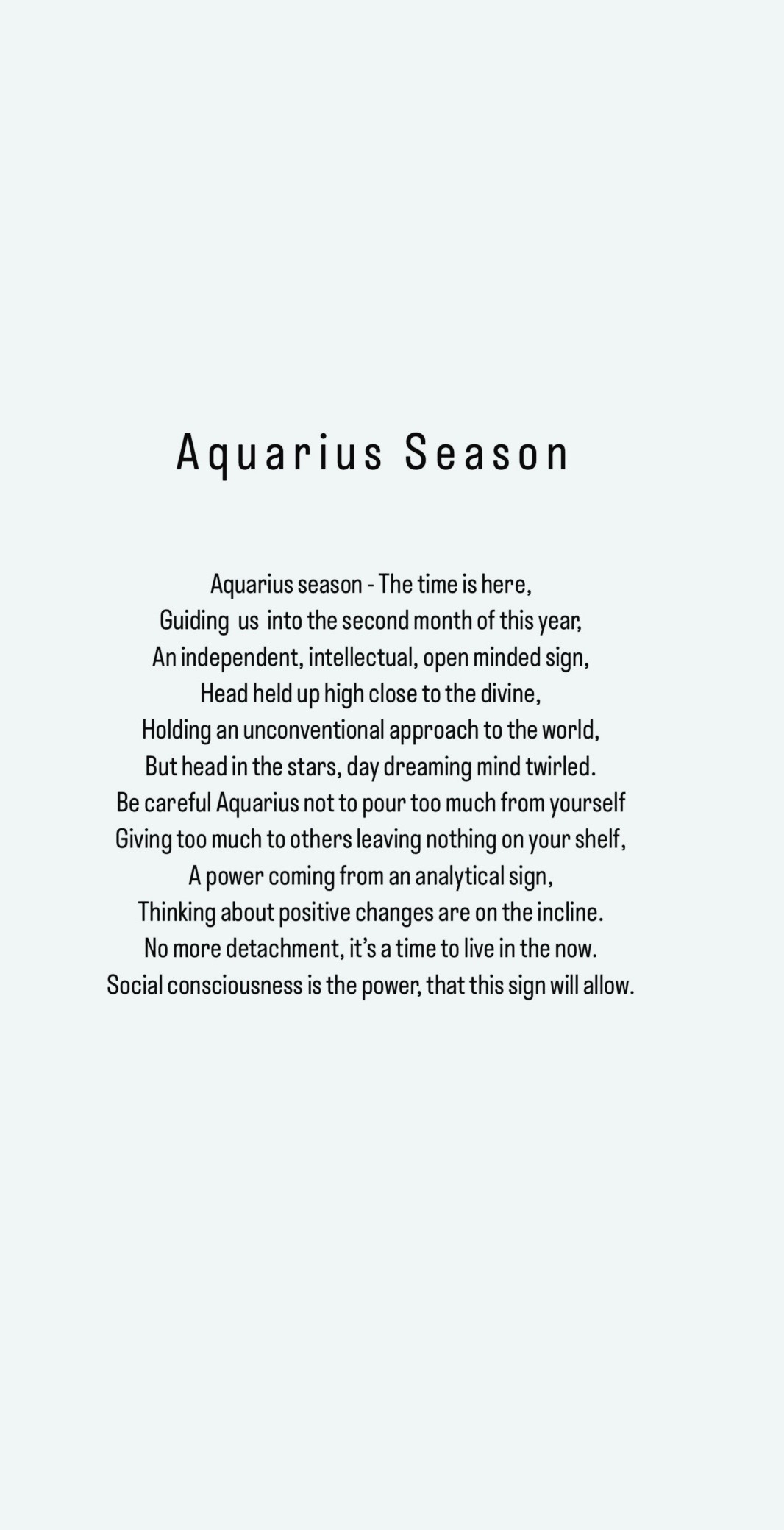 Aquarius Season

Aquarius season - The time is here,
Guiding us into the second month of this year,
An independent, intellectual, open minded sign,
Head held up high close to the divine,
Holding an unconventional approach to the world,
But head in the stars, day dreaming mind twirled.
Be careful Aquarius not to pour too much from yourself
Giving too much to others leaving nothing on your shelf,
A power coming from an analytical sign,
Thinking about positive changes are on the incline.
No more detachment, it's a time to live in the now.
Social consciousness is the power, that this sign will allow.